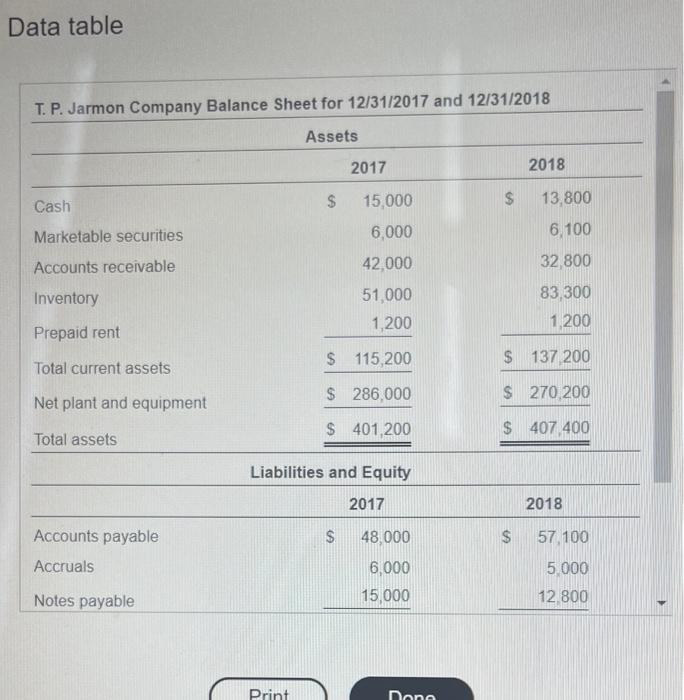 Data table

T. P. Jarmon Company Balance Sheet for 12/31/2017 and 12/31/2018

Assets

| | 2017 | 2018 |
|---|---|---|
| Cash | $ 15,000 | $ 13,800 |
| Marketable securities | 6,000 | 6,100 |
| Accounts receivable | 42,000 | 32,800 |
| Inventory | 51,000 | 83,300 |
| Prepaid rent | 1,200 | 1,200 |
| Total current assets | $ 115,200 | $ 137,200 |
| Net plant and equipment | $ 286,000 | $ 270,200 |
| Total assets | $ 401,200 | $ 407,400 |

Liabilities and Equity

| | 2017 | 2018 |
|---|---|---|
| Accounts payable | $ 48,000 | $ 57,100 |
| Accruals | 6,000 | 5,000 |
| Notes payable | 15,000 | 12,800 |

Print

Done